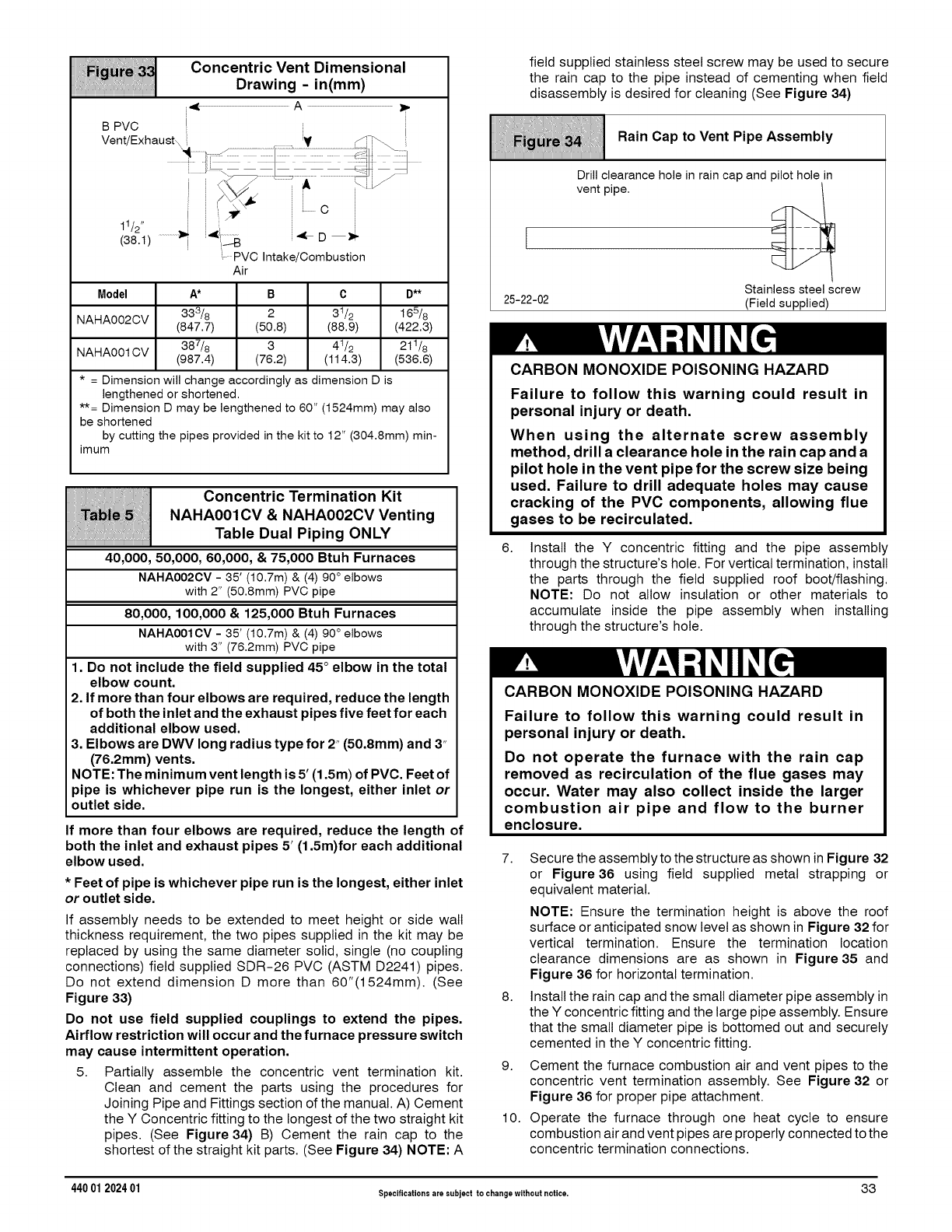 Figure 33 Concentric Vent Dimensional Drawing - in(mm)

A

B PVC Vent/Exhaust

C

$1^1/_2$" (38.1)

B

D

PVC Intake/Combustion Air

| Model | A* | B | C | D** |
|---|---|---|---|---|
| NAHA002CV | $33^3/_8$ (847.7) | 2 (50.8) | $3^1/_2$ (88.9) | $16^5/_8$ (422.3) |
| NAHA001CV | $38^7/_8$ (987.4) | 3 (76.2) | $4^1/_2$ (114.3) | $21^1/_8$ (536.6) |

* = Dimension will change accordingly as dimension D is lengthened or shortened.
**= Dimension D may be lengthened to 60" (1524mm) may also be shortened
by cutting the pipes provided in the kit to 12" (304.8mm) minimum

Table 5 Concentric Termination Kit NAHA001CV & NAHA002CV Venting Table Dual Piping ONLY

40,000, 50,000, 60,000, & 75,000 Btuh Furnaces

NAHA002CV - 35' (10.7m) & (4) 90° elbows with 2" (50.8mm) PVC pipe

80,000, 100,000 & 125,000 Btuh Furnaces

NAHA001CV - 35' (10.7m) & (4) 90° elbows with 3" (76.2mm) PVC pipe

1. Do not include the field supplied 45° elbow in the total elbow count.
2. If more than four elbows are required, reduce the length of both the inlet and the exhaust pipes five feet for each additional elbow used.
3. Elbows are DWV long radius type for 2" (50.8mm) and 3" (76.2mm) vents.
NOTE: The minimum vent length is 5' (1.5m) of PVC. Feet of pipe is whichever pipe run is the longest, either inlet or outlet side.

If more than four elbows are required, reduce the length of both the inlet and exhaust pipes 5' (1.5m)for each additional elbow used.

* Feet of pipe is whichever pipe run is the longest, either inlet or outlet side.

If assembly needs to be extended to meet height or side wall thickness requirement, the two pipes supplied in the kit may be replaced by using the same diameter solid, single (no coupling connections) field supplied SDR-26 PVC (ASTM D2241) pipes. Do not extend dimension D more than 60"(1524mm). (See Figure 33)

Do not use field supplied couplings to extend the pipes. Airflow restriction will occur and the furnace pressure switch may cause intermittent operation.

5. Partially assemble the concentric vent termination kit. Clean and cement the parts using the procedures for Joining Pipe and Fittings section of the manual. A) Cement the Y Concentric fitting to the longest of the two straight kit pipes. (See Figure 34) B) Cement the rain cap to the shortest of the straight kit parts. (See Figure 34) NOTE: A field supplied stainless steel screw may be used to secure the rain cap to the pipe instead of cementing when field disassembly is desired for cleaning (See Figure 34)

Figure 34 Rain Cap to Vent Pipe Assembly

Drill clearance hole in rain cap and pilot hole in vent pipe.

25-22-02

Stainless steel screw (Field supplied)

WARNING

CARBON MONOXIDE POISONING HAZARD

Failure to follow this warning could result in personal injury or death.

When using the alternate screw assembly method, drill a clearance hole in the rain cap and a pilot hole in the vent pipe for the screw size being used. Failure to drill adequate holes may cause cracking of the PVC components, allowing flue gases to be recirculated.

6. Install the Y concentric fitting and the pipe assembly through the structure's hole. For vertical termination, install the parts through the field supplied roof boot/flashing. NOTE: Do not allow insulation or other materials to accumulate inside the pipe assembly when installing through the structure's hole.

WARNING

CARBON MONOXIDE POISONING HAZARD

Failure to follow this warning could result in personal injury or death.

Do not operate the furnace with the rain cap removed as recirculation of the flue gases may occur. Water may also collect inside the larger combustion air pipe and flow to the burner enclosure.

7. Secure the assembly to the structure as shown in Figure 32 or Figure 36 using field supplied metal strapping or equivalent material.

NOTE: Ensure the termination height is above the roof surface or anticipated snow level as shown in Figure 32 for vertical termination. Ensure the termination location clearance dimensions are as shown in Figure 35 and Figure 36 for horizontal termination.

8. Install the rain cap and the small diameter pipe assembly in the Y concentric fitting and the large pipe assembly. Ensure that the small diameter pipe is bottomed out and securely cemented in the Y concentric fitting.

9. Cement the furnace combustion air and vent pipes to the concentric vent termination assembly. See Figure 32 or Figure 36 for proper pipe attachment.

10. Operate the furnace through one heat cycle to ensure combustion air and vent pipes are properly connected to the concentric termination connections.

440 01 2024 01 Specifications are subject to change without notice. 33